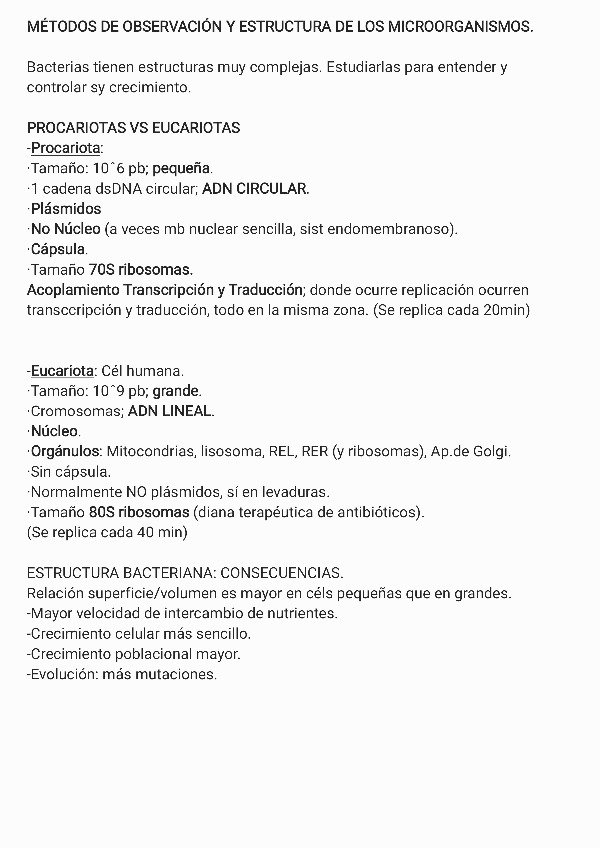 MÉTODOS DE OBSERVACIÓN Y ESTRUCTURA DE LOS MICROORGANISMOS.

Bacterias tienen estructuras muy complejas. Estudiarlas para entender y controlar sy crecimiento.

PROCARIOTAS VS EUCARIOTAS
-Procariota:
·Tamaño: 10^6 pb; pequeña.
·1 cadena dsDNA circular; ADN CIRCULAR.
·Plásmidos
·No Núcleo (a veces mb nuclear sencilla, sist endomembranoso).
·Cápsula.
·Tamaño 70S ribosomas.
Acoplamiento Transcripción y Traducción; donde ocurre replicación ocurren transccripción y traducción, todo en la misma zona. (Se replica cada 20min)

-Eucariota: Cél humana.
·Tamaño: 10^9 pb; grande.
·Cromosomas; ADN LINEAL.
·Núcleo.
·Orgánulos: Mitocondrias, lisosoma, REL, RER (y ribosomas), Ap.de Golgi.
·Sin cápsula.
·Normalmente NO plásmidos, sí en levaduras.
·Tamaño 80S ribosomas (diana terapéutica de antibióticos).
(Se replica cada 40 min)

ESTRUCTURA BACTERIANA: CONSECUENCIAS.
Relación superficie/volumen es mayor en céls pequeñas que en grandes.
-Mayor velocidad de intercambio de nutrientes.
-Crecimiento celular más sencillo.
-Crecimiento poblacional mayor.
-Evolución: más mutaciones.